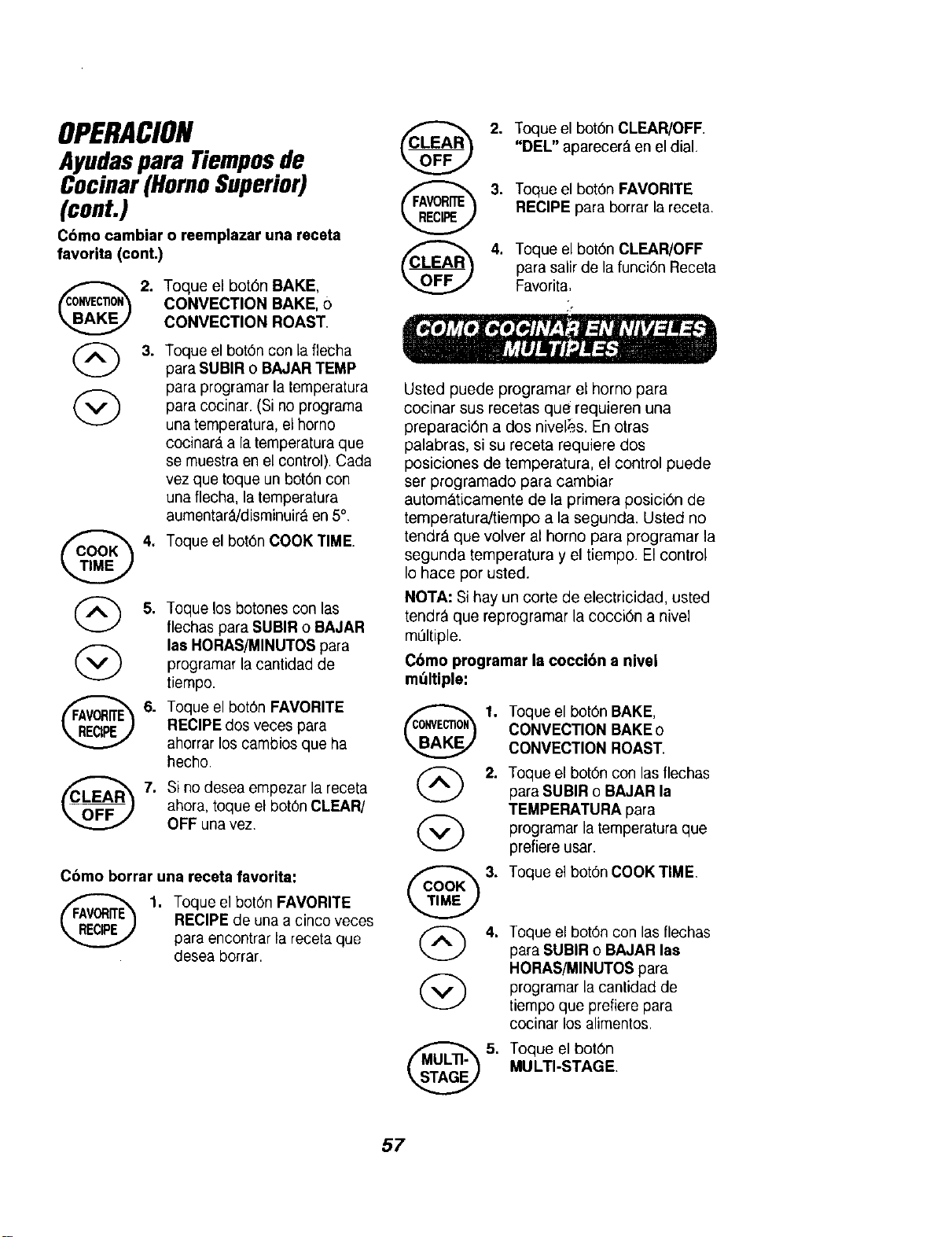 OPERACION

Ayudas para Tiempos de Cocinar (Horno Superior) (cont.)

Cómo cambiar o reemplazar una receta favorita (cont.)

CONVECTION BAKE

2. Toque el botón BAKE, CONVECTION BAKE, o CONVECTION ROAST.

3. Toque el botón con la flecha para SUBIR o BAJAR TEMP para programar la temperatura para cocinar. (Si no programa una temperatura, el horno cocinará a la temperatura que se muestra en el control). Cada vez que toque un botón con una flecha, la temperatura aumentará/disminuirá en 5°.

COOK TIME

4. Toque el botón COOK TIME.

5. Toque los botones con las flechas para SUBIR o BAJAR las HORAS/MINUTOS para programar la cantidad de tiempo.

FAVORITE RECIPE

6. Toque el botón FAVORITE RECIPE dos veces para ahorrar los cambios que ha hecho.

CLEAR OFF

7. Si no desea empezar la receta ahora, toque el botón CLEAR/OFF una vez.

Cómo borrar una receta favorita:

FAVORITE RECIPE

1. Toque el botón FAVORITE RECIPE de una a cinco veces para encontrar la receta que desea borrar.

CLEAR OFF

2. Toque el botón CLEAR/OFF. "DEL" aparecerá en el dial.

FAVORITE RECIPE

3. Toque el botón FAVORITE RECIPE para borrar la receta.

CLEAR OFF

4. Toque el botón CLEAR/OFF para salir de la función Receta Favorita.

COMO COCINAR EN NIVELES MULTIPLES

Usted puede programar el horno para cocinar sus recetas que requieren una preparación a dos niveles. En otras palabras, si su receta requiere dos posiciones de temperatura, el control puede ser programado para cambiar automáticamente de la primera posición de temperatura/tiempo a la segunda. Usted no tendrá que volver al horno para programar la segunda temperatura y el tiempo. El control lo hace por usted.

NOTA: Si hay un corte de electricidad, usted tendrá que reprogramar la cocción a nivel múltiple.

Cómo programar la cocción a nivel múltiple:

CONVECTION BAKE

1. Toque el botón BAKE, CONVECTION BAKE o CONVECTION ROAST.

2. Toque el botón con las flechas para SUBIR o BAJAR la TEMPERATURA para programar la temperatura que prefiere usar.

COOK TIME

3. Toque el botón COOK TIME.

4. Toque el botón con las flechas para SUBIR o BAJAR las HORAS/MINUTOS para programar la cantidad de tiempo que prefiere para cocinar los alimentos.

MULTI-STAGE

5. Toque el botón MULTI-STAGE.

57